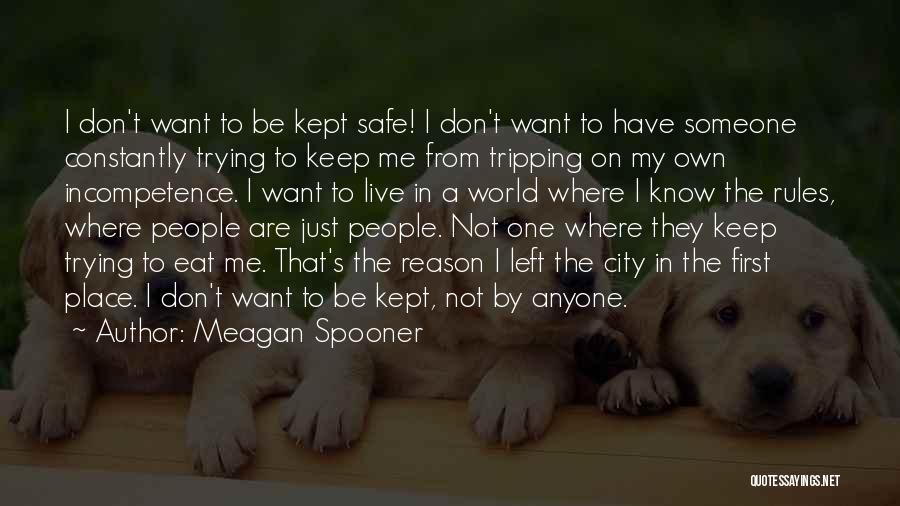 I don't want to be kept safe! I don't want to have someone constantly trying to keep me from tripping on my own incompetence. I want to live in a world where I know the rules, where people are just people. Not one where they keep trying to eat me. That's the reason I left the city in the first place. I don't want to be kept, not by anyone.

~ Author: Meagan Spooner

QUOTESSAYINGS.NET